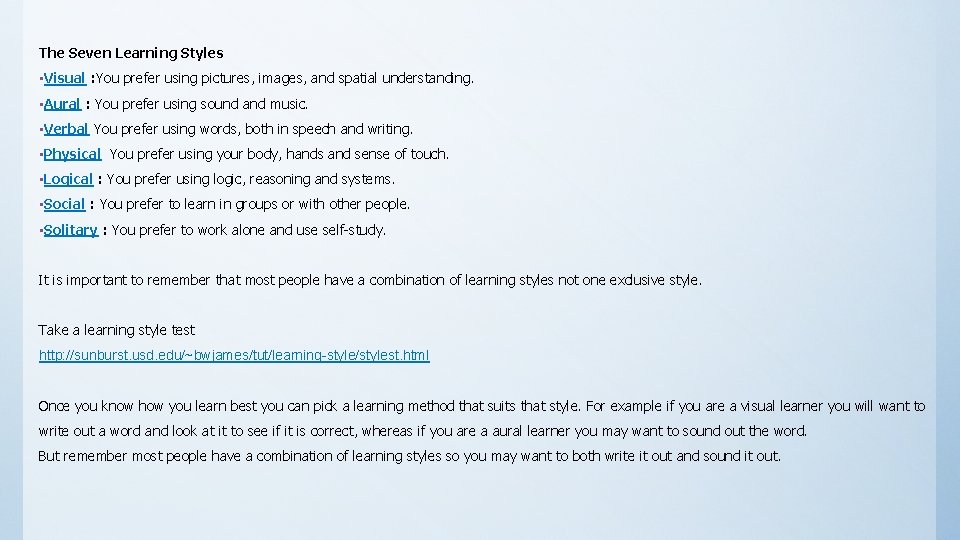 The Seven Learning Styles

•Visual :You prefer using pictures, images, and spatial understanding.

•Aural : You prefer using sound and music.

•Verbal You prefer using words, both in speech and writing.

•Physical You prefer using your body, hands and sense of touch.

•Logical : You prefer using logic, reasoning and systems.

•Social : You prefer to learn in groups or with other people.

•Solitary : You prefer to work alone and use self-study.

It is important to remember that most people have a combination of learning styles not one exclusive style.

Take a learning style test

http://sunburst.usd.edu/~bwjames/tut/learning-style/stylest.html

Once you know how you learn best you can pick a learning method that suits that style. For example if you are a visual learner you will want to write out a word and look at it to see if it is correct, whereas if you are a aural learner you may want to sound out the word.
But remember most people have a combination of learning styles so you may want to both write it out and sound it out.